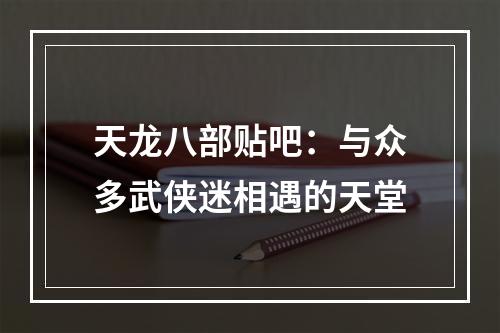 天龙八部贴吧：与众多武侠迷相遇的天堂